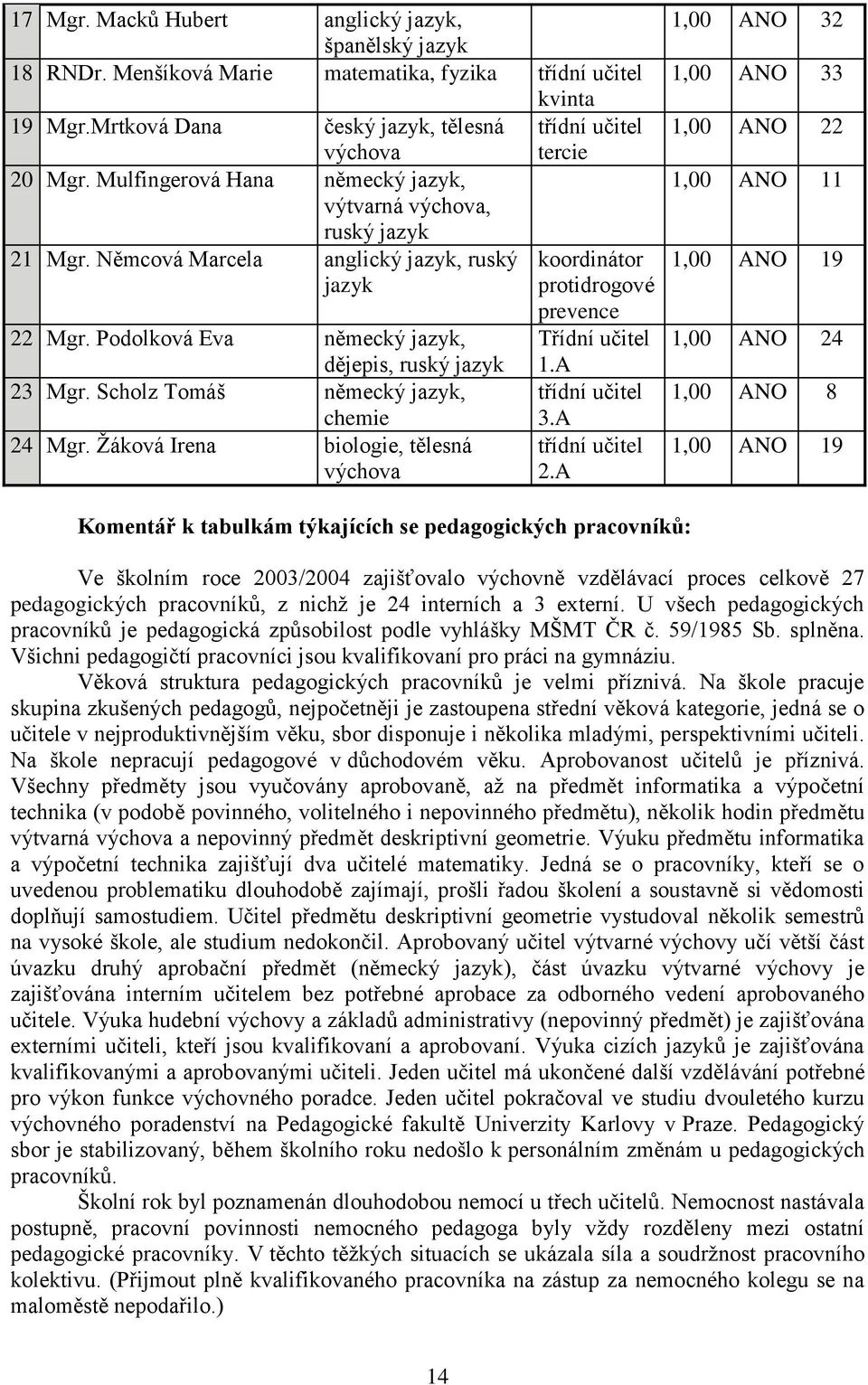 | 17 | Mgr. Macků Hubert | anglický jazyk, španělský jazyk | | 1,00 | ANO | 32 |
|---|---|---|---|---|---|---|
| 18 | RNDr. Menšíková Marie | matematika, fyzika | třídní učitel kvinta | 1,00 | ANO | 33 |
| 19 | Mgr.Mrtková Dana | český jazyk, tělesná výchova | třídní učitel tercie | 1,00 | ANO | 22 |
| 20 | Mgr. Mulfingerová Hana | německý jazyk, výtvarná výchova, ruský jazyk | | 1,00 | ANO | 11 |
| 21 | Mgr. Němcová Marcela | anglický jazyk, ruský jazyk | koordinátor protidrogové prevence | 1,00 | ANO | 19 |
| 22 | Mgr. Podolková Eva | německý jazyk, dějepis, ruský jazyk | Třídní učitel 1.A | 1,00 | ANO | 24 |
| 23 | Mgr. Scholz Tomáš | německý jazyk, chemie | třídní učitel 3.A | 1,00 | ANO | 8 |
| 24 | Mgr. Žáková Irena | biologie, tělesná výchova | třídní učitel 2.A | 1,00 | ANO | 19 |

Komentář k tabulkám týkajících se pedagogických pracovníků:

Ve školním roce 2003/2004 zajišťovalo výchovně vzdělávací proces celkově 27 pedagogických pracovníků, z nichž je 24 interních a 3 externí. U všech pedagogických pracovníků je pedagogická způsobilost podle vyhlášky MŠMT ČR č. 59/1985 Sb. splněna. Všichni pedagogičtí pracovníci jsou kvalifikovaní pro práci na gymnáziu.

Věková struktura pedagogických pracovníků je velmi příznivá. Na škole pracuje skupina zkušených pedagogů, nejpočetněji je zastoupena střední věková kategorie, jedná se o učitele v nejproduktivnějším věku, sbor disponuje i několika mladými, perspektivními učiteli. Na škole nepracují pedagogové v důchodovém věku. Aprobovanost učitelů je příznivá. Všechny předměty jsou vyučovány aprobovaně, až na předmět informatika a výpočetní technika (v podobě povinného, volitelného i nepovinného předmětu), několik hodin předmětu výtvarná výchova a nepovinný předmět deskriptivní geometrie. Výuku předmětu informatika a výpočetní technika zajišťují dva učitelé matematiky. Jedná se o pracovníky, kteří se o uvedenou problematiku dlouhodobě zajímají, prošli řadou školení a soustavně si vědomosti doplňují samostudiem. Učitel předmětu deskriptivní geometrie vystudoval několik semestrů na vysoké škole, ale studium nedokončil. Aprobovaný učitel výtvarné výchovy učí větší část úvazku druhý aprobační předmět (německý jazyk), část úvazku výtvarné výchovy je zajišťována interním učitelem bez potřebné aprobace za odborného vedení aprobovaného učitele. Výuka hudební výchovy a základů administrativy (nepovinný předmět) je zajišťována externími učiteli, kteří jsou kvalifikovaní a aprobovaní. Výuka cizích jazyků je zajišťována kvalifikovanými a aprobovanými učiteli. Jeden učitel má ukončené další vzdělávání potřebné pro výkon funkce výchovného poradce. Jeden učitel pokračoval ve studiu dvouletého kurzu výchovného poradenství na Pedagogické fakultě Univerzity Karlovy v Praze. Pedagogický sbor je stabilizovaný, během školního roku nedošlo k personálním změnám u pedagogických pracovníků.

Školní rok byl poznamenán dlouhodobou nemocí u třech učitelů. Nemocnost nastávala postupně, pracovní povinnosti nemocného pedagoga byly vždy rozděleny mezi ostatní pedagogické pracovníky. V těchto těžkých situacích se ukázala síla a soudržnost pracovního kolektivu. (Přijmout plně kvalifikovaného pracovníka na zástup za nemocného kolegu se na maloměstě nepodařilo.)

14